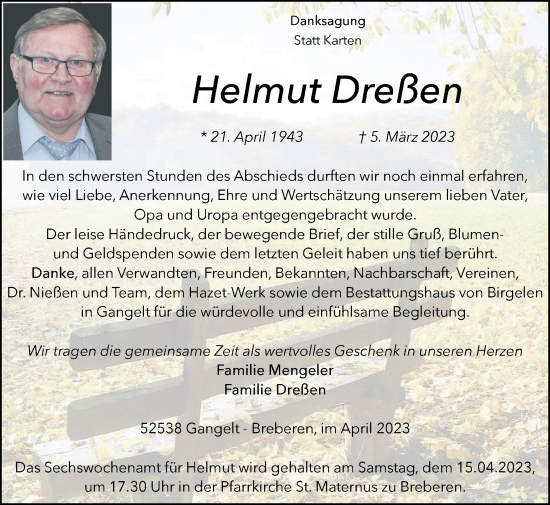 Danksagung
Statt Karten

Helmut Dreßen

* 21. April 1943 † 5. März 2023

In den schwersten Stunden des Abschieds durften wir noch einmal erfahren, wie viel Liebe, Anerkennung, Ehre und Wertschätzung unserem lieben Vater, Opa und Uropa entgegengebracht wurde.
Der leise Händedruck, der bewegende Brief, der stille Gruß, Blumen- und Geldspenden sowie dem letzten Geleit haben uns tief berührt.
Danke, allen Verwandten, Freunden, Bekannten, Nachbarschaft, Vereinen, Dr. Nießen und Team, dem Hazet-Werk sowie dem Bestattungshaus von Birgelen in Gangelt für die würdevolle und einfühlsame Begleitung.

Wir tragen die gemeinsame Zeit als wertvolles Geschenk in unseren Herzen
Familie Mengeler
Familie Dreßen

52538 Gangelt - Breberen, im April 2023

Das Sechswochenamt für Helmut wird gehalten am Samstag, dem 15.04.2023, um 17.30 Uhr in der Pfarrkirche St. Maternus zu Breberen.